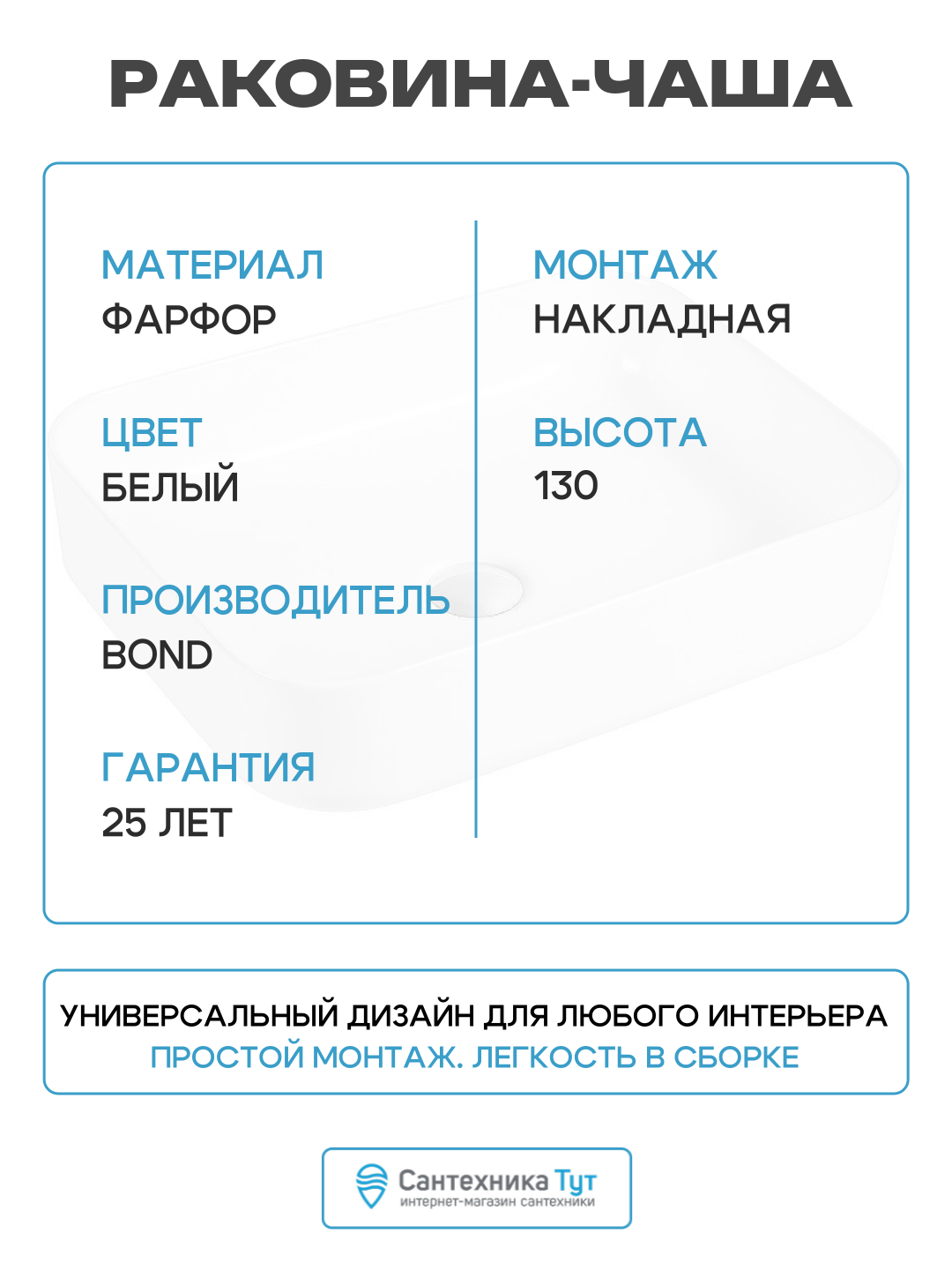 РАКОВИНА-ЧАША

МАТЕРИАЛ
ФАРФОР

ЦВЕТ
БЕЛЫЙ

ПРОИЗВОДИТЕЛЬ
BOND

ГАРАНТИЯ
25 ЛЕТ

МОНТАЖ
НАКЛАДНАЯ

ВЫСОТА
130

УНИВЕРСАЛЬНЫЙ ДИЗАЙН ДЛЯ ЛЮБОГО ИНТЕРЬЕРА
ПРОСТОЙ МОНТАЖ. ЛЕГКОСТЬ В СБОРКЕ

Сантехника Тут
интернет-магазин сантехники